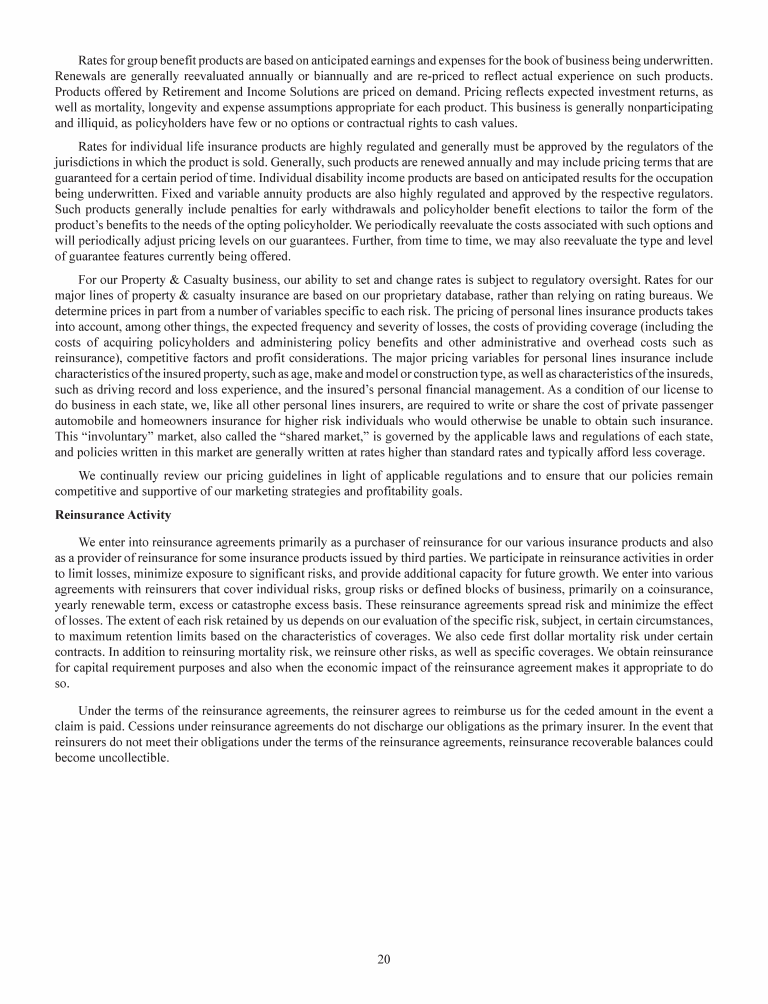 Rates for group benefit products are based on anticipated earnings and expenses for the book of business being underwritten. Renewals are generally reevaluated annually or biannually and are re-priced to reflect actual experience on such products. Products offered by Retirement and Income Solutions are priced on demand. Pricing reflects expected investment returns, as well as mortality, longevity and expense assumptions appropriate for each product. This business is generally nonparticipating and illiquid, as policyholders have few or no options or contractual rights to cash values.

Rates for individual life insurance products are highly regulated and generally must be approved by the regulators of the jurisdictions in which the product is sold. Generally, such products are renewed annually and may include pricing terms that are guaranteed for a certain period of time. Individual disability income products are based on anticipated results for the occupation being underwritten. Fixed and variable annuity products are also highly regulated and approved by the respective regulators. Such products generally include penalties for early withdrawals and policyholder benefit elections to tailor the form of the product's benefits to the needs of the opting policyholder. We periodically reevaluate the costs associated with such options and will periodically adjust pricing levels on our guarantees. Further, from time to time, we may also reevaluate the type and level of guarantee features currently being offered.

For our Property & Casualty business, our ability to set and change rates is subject to regulatory oversight. Rates for our major lines of property & casualty insurance are based on our proprietary database, rather than relying on rating bureaus. We determine prices in part from a number of variables specific to each risk. The pricing of personal lines insurance products takes into account, among other things, the expected frequency and severity of losses, the costs of providing coverage (including the costs of acquiring policyholders and administering policy benefits and other administrative and overhead costs such as reinsurance), competitive factors and profit considerations. The major pricing variables for personal lines insurance include characteristics of the insured property, such as age, make and model or construction type, as well as characteristics of the insureds, such as driving record and loss experience, and the insured's personal financial management. As a condition of our license to do business in each state, we, like all other personal lines insurers, are required to write or share the cost of private passenger automobile and homeowners insurance for higher risk individuals who would otherwise be unable to obtain such insurance. This "involuntary" market, also called the "shared market," is governed by the applicable laws and regulations of each state, and policies written in this market are generally written at rates higher than standard rates and typically afford less coverage.

We continually review our pricing guidelines in light of applicable regulations and to ensure that our policies remain competitive and supportive of our marketing strategies and profitability goals.

Reinsurance Activity

We enter into reinsurance agreements primarily as a purchaser of reinsurance for our various insurance products and also as a provider of reinsurance for some insurance products issued by third parties. We participate in reinsurance activities in order to limit losses, minimize exposure to significant risks, and provide additional capacity for future growth. We enter into various agreements with reinsurers that cover individual risks, group risks or defined blocks of business, primarily on a coinsurance, yearly renewable term, excess or catastrophe excess basis. These reinsurance agreements spread risk and minimize the effect of losses. The extent of each risk retained by us depends on our evaluation of the specific risk, subject, in certain circumstances, to maximum retention limits based on the characteristics of coverages. We also cede first dollar mortality risk under certain contracts. In addition to reinsuring mortality risk, we reinsure other risks, as well as specific coverages. We obtain reinsurance for capital requirement purposes and also when the economic impact of the reinsurance agreement makes it appropriate to do so.

Under the terms of the reinsurance agreements, the reinsurer agrees to reimburse us for the ceded amount in the event a claim is paid. Cessions under reinsurance agreements do not discharge our obligations as the primary insurer. In the event that reinsurers do not meet their obligations under the terms of the reinsurance agreements, reinsurance recoverable balances could become uncollectible.

20